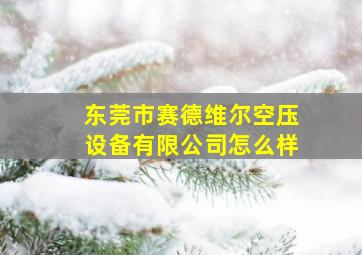 东莞市赛德维尔空压设备有限公司怎么样